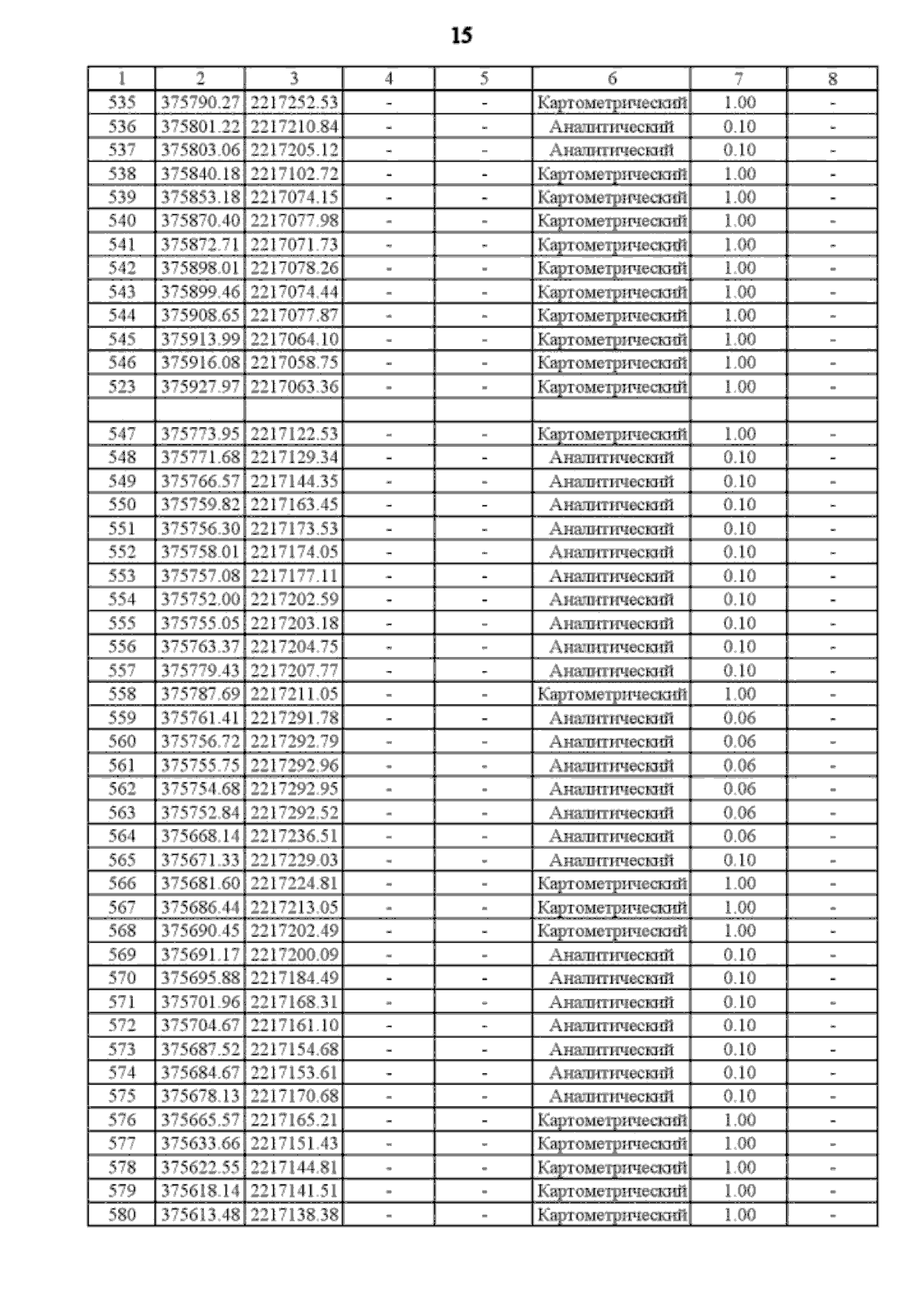 15

| 1 | 2 | 3 | 4 | 5 | 6 | 7 | 8 |
|---|---|---|---|---|---|---|---|
| 535 | 375790.27 | 2217252.53 | - | - | Картометрический | 1.00 | - |
| 536 | 375801.22 | 2217210.84 | - | - | Аналитический | 0.10 | - |
| 537 | 375803.06 | 2217205.12 | - | - | Аналитический | 0.10 | - |
| 538 | 375840.18 | 2217102.72 | - | - | Картометрический | 1.00 | - |
| 539 | 375853.18 | 2217074.15 | - | - | Картометрический | 1.00 | - |
| 540 | 375870.40 | 2217077.98 | - | - | Картометрический | 1.00 | - |
| 541 | 375872.71 | 2217071.73 | - | - | Картометрический | 1.00 | - |
| 542 | 375898.01 | 2217078.26 | - | - | Картометрический | 1.00 | - |
| 543 | 375899.46 | 2217074.44 | - | - | Картометрический | 1.00 | - |
| 544 | 375908.65 | 2217077.87 | - | - | Картометрический | 1.00 | - |
| 545 | 375913.99 | 2217064.10 | - | - | Картометрический | 1.00 | - |
| 546 | 375916.08 | 2217058.75 | - | - | Картометрический | 1.00 | - |
| 523 | 375927.97 | 2217063.36 | - | - | Картометрический | 1.00 | - |
| | | | | | | | |
| 547 | 375773.95 | 2217122.53 | - | - | Картометрический | 1.00 | - |
| 548 | 375771.68 | 2217129.34 | - | - | Аналитический | 0.10 | - |
| 549 | 375766.57 | 2217144.35 | - | - | Аналитический | 0.10 | - |
| 550 | 375759.82 | 2217163.45 | - | - | Аналитический | 0.10 | - |
| 551 | 375756.30 | 2217173.53 | - | - | Аналитический | 0.10 | - |
| 552 | 375758.01 | 2217174.05 | - | - | Аналитический | 0.10 | - |
| 553 | 375757.08 | 2217177.11 | - | - | Аналитический | 0.10 | - |
| 554 | 375752.00 | 2217202.59 | - | - | Аналитический | 0.10 | - |
| 555 | 375755.05 | 2217203.18 | - | - | Аналитический | 0.10 | - |
| 556 | 375763.37 | 2217204.75 | - | - | Аналитический | 0.10 | - |
| 557 | 375779.43 | 2217207.77 | - | - | Аналитический | 0.10 | - |
| 558 | 375787.69 | 2217211.05 | - | - | Картометрический | 1.00 | - |
| 559 | 375761.41 | 2217291.78 | - | - | Аналитический | 0.06 | - |
| 560 | 375756.72 | 2217292.79 | - | - | Аналитический | 0.06 | - |
| 561 | 375755.75 | 2217292.96 | - | - | Аналитический | 0.06 | - |
| 562 | 375754.68 | 2217292.95 | - | - | Аналитический | 0.06 | - |
| 563 | 375752.84 | 2217292.52 | - | - | Аналитический | 0.06 | - |
| 564 | 375668.14 | 2217236.51 | - | - | Аналитический | 0.06 | - |
| 565 | 375671.33 | 2217229.03 | - | - | Аналитический | 0.10 | - |
| 566 | 375681.60 | 2217224.81 | - | - | Картометрический | 1.00 | - |
| 567 | 375686.44 | 2217213.05 | - | - | Картометрический | 1.00 | - |
| 568 | 375690.45 | 2217202.49 | - | - | Картометрический | 1.00 | - |
| 569 | 375691.17 | 2217200.09 | - | - | Аналитический | 0.10 | - |
| 570 | 375695.88 | 2217184.49 | - | - | Аналитический | 0.10 | - |
| 571 | 375701.96 | 2217168.31 | - | - | Аналитический | 0.10 | - |
| 572 | 375704.67 | 2217161.10 | - | - | Аналитический | 0.10 | - |
| 573 | 375687.52 | 2217154.68 | - | - | Аналитический | 0.10 | - |
| 574 | 375684.67 | 2217153.61 | - | - | Аналитический | 0.10 | - |
| 575 | 375678.13 | 2217170.68 | - | - | Аналитический | 0.10 | - |
| 576 | 375665.57 | 2217165.21 | - | - | Картометрический | 1.00 | - |
| 577 | 375633.66 | 2217151.43 | - | - | Картометрический | 1.00 | - |
| 578 | 375622.55 | 2217144.81 | - | - | Картометрический | 1.00 | - |
| 579 | 375618.14 | 2217141.51 | - | - | Картометрический | 1.00 | - |
| 580 | 375613.48 | 2217138.38 | - | - | Картометрический | 1.00 | - |